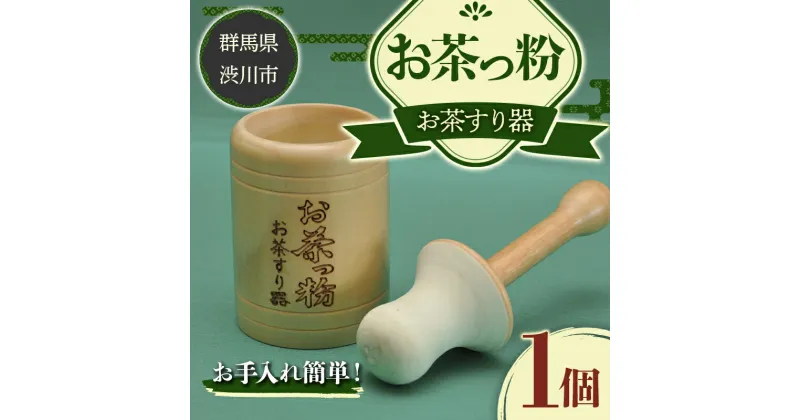 群馬県
渋川市

お茶っ粉

お茶すり器

お茶っ粉
お茶すり器

お手入れ簡単!

1個